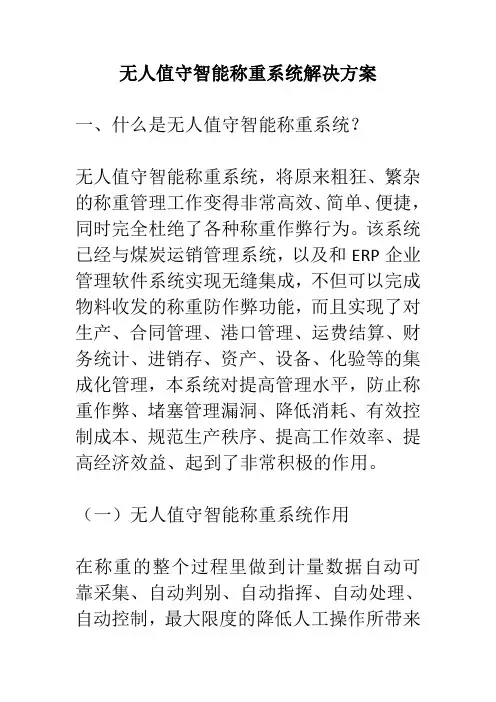 无人值守智能称重系统解决方案

一、什么是无人值守智能称重系统？

无人值守智能称重系统，将原来粗狂、繁杂的称重管理工作变得非常高效、简单、便捷，同时完全杜绝了各种称重作弊行为。该系统已经与煤炭运销管理系统，以及和 ERP 企业管理软件系统实现无缝集成，不但可以完成物料收发的称重防作弊功能，而且实现了对生产、合同管理、港口管理、运费结算、财务统计、进销存、资产、设备、化验等的集成化管理，本系统对提高管理水平，防止称重作弊、堵塞管理漏洞、降低消耗、有效控制成本、规范生产秩序、提高工作效率、提高经济效益、起到了非常积极的作用。

（一）无人值守智能称重系统作用

在称重的整个过程里做到计量数据自动可靠采集、自动判别、自动指挥、自动处理、自动控制，最大限度的降低人工操作所带来